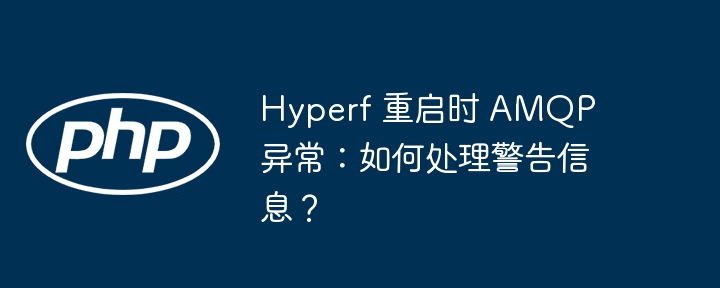 php

Hyperf 重启时 AMQP 异常：如何处理警告信息？